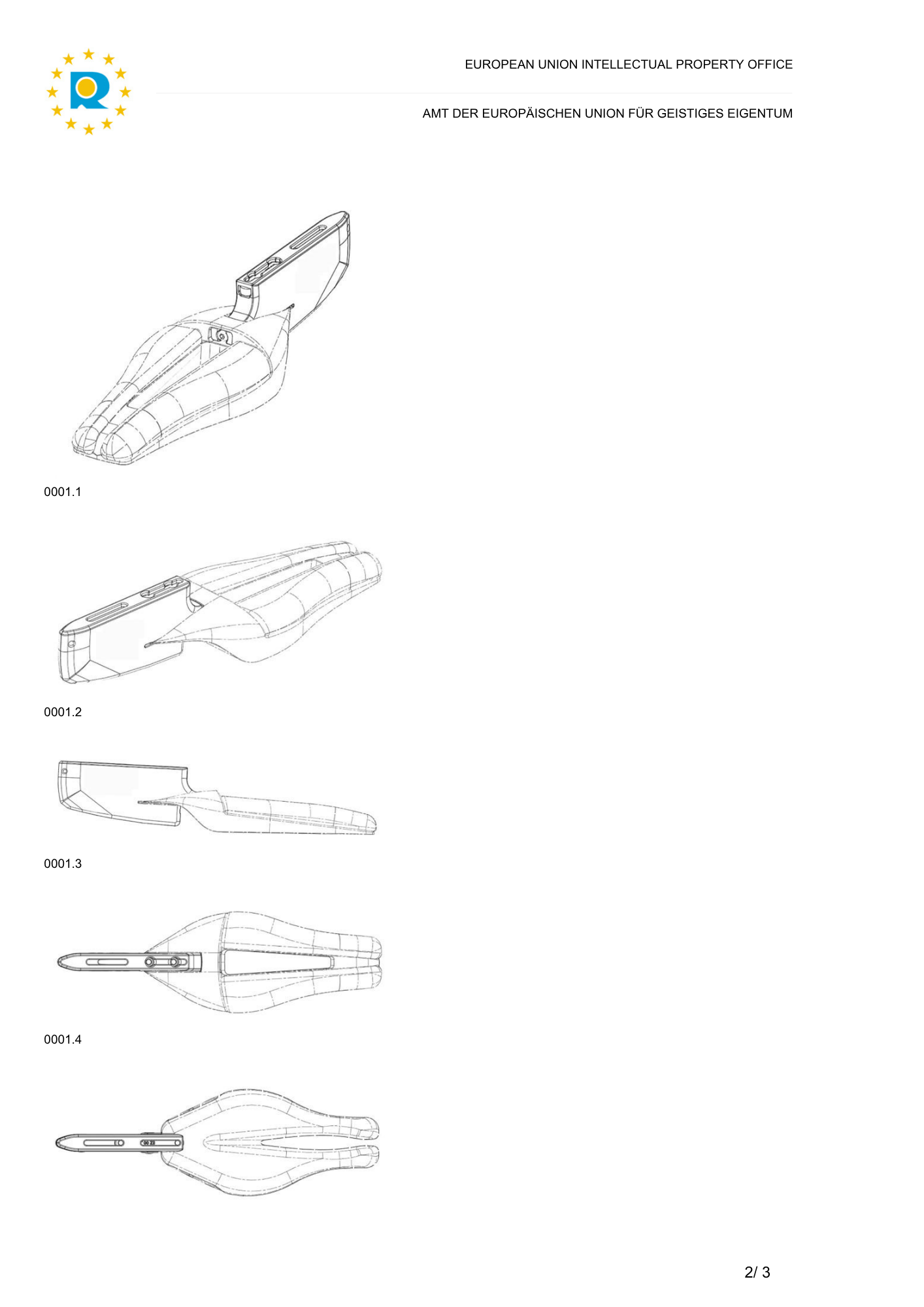 EUROPEAN UNION INTELLECTUAL PROPERTY OFFICE

AMT DER EUROPÄISCHEN UNION FÜR GEISTIGES EIGENTUM

0001.1

0001.2

0001.3

0001.4

2/ 3